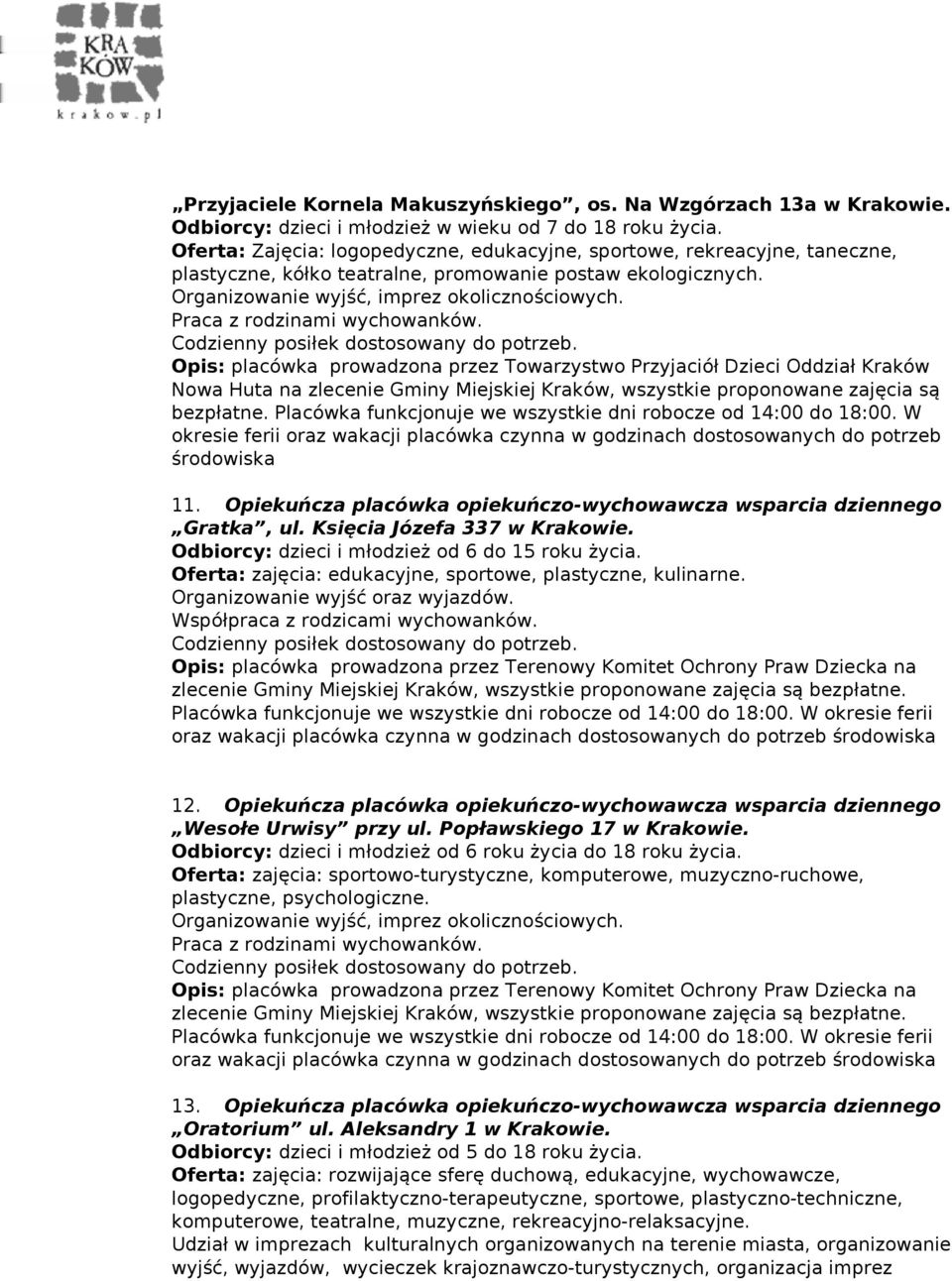 KRA
KÓW
krakow.pl

„Przyjaciele Kornela Makuszyńskiego”, os. Na Wzgórzach 13a w Krakowie.
Odbiorcy: dzieci i młodzież w wieku od 7 do 18 roku życia.
Oferta: Zajęcia: logopedyczne, edukacyjne, sportowe, rekreacyjne, taneczne, plastyczne, kółko teatralne, promowanie postaw ekologicznych.
Organizowanie wyjść, imprez okolicznościowych.
Praca z rodzinami wychowanków.
Codzienny posiłek dostosowany do potrzeb.
Opis: placówka prowadzona przez Towarzystwo Przyjaciół Dzieci Oddział Kraków Nowa Huta na zlecenie Gminy Miejskiej Kraków, wszystkie proponowane zajęcia są bezpłatne. Placówka funkcjonuje we wszystkie dni robocze od 14:00 do 18:00. W okresie ferii oraz wakacji placówka czynna w godzinach dostosowanych do potrzeb środowiska

11. Opiekuńcza placówka opiekuńczo-wychowawcza wsparcia dziennego „Gratka”, ul. Księcia Józefa 337 w Krakowie.
Odbiorcy: dzieci i młodzież od 6 do 15 roku życia.
Oferta: zajęcia: edukacyjne, sportowe, plastyczne, kulinarne.
Organizowanie wyjść oraz wyjazdów.
Współpraca z rodzicami wychowanków.
Codzienny posiłek dostosowany do potrzeb.
Opis: placówka prowadzona przez Terenowy Komitet Ochrony Praw Dziecka na zlecenie Gminy Miejskiej Kraków, wszystkie proponowane zajęcia są bezpłatne. Placówka funkcjonuje we wszystkie dni robocze od 14:00 do 18:00. W okresie ferii oraz wakacji placówka czynna w godzinach dostosowanych do potrzeb środowiska

12. Opiekuńcza placówka opiekuńczo-wychowawcza wsparcia dziennego „Wesołe Urwisy” przy ul. Popławskiego 17 w Krakowie.
Odbiorcy: dzieci i młodzież od 6 roku życia do 18 roku życia.
Oferta: zajęcia: sportowo-turystyczne, komputerowe, muzyczno-ruchowe, plastyczne, psychologiczne.
Organizowanie wyjść, imprez okolicznościowych.
Praca z rodzinami wychowanków.
Codzienny posiłek dostosowany do potrzeb.
Opis: placówka prowadzona przez Terenowy Komitet Ochrony Praw Dziecka na zlecenie Gminy Miejskiej Kraków, wszystkie proponowane zajęcia są bezpłatne. Placówka funkcjonuje we wszystkie dni robocze od 14:00 do 18:00. W okresie ferii oraz wakacji placówka czynna w godzinach dostosowanych do potrzeb środowiska

13. Opiekuńcza placówka opiekuńczo-wychowawcza wsparcia dziennego „Oratorium” ul. Aleksandry 1 w Krakowie.
Odbiorcy: dzieci i młodzież od 5 do 18 roku życia.
Oferta: zajęcia: rozwijające sferę duchową, edukacyjne, wychowawcze, logopedyczne, profilaktyczno-terapeutyczne, sportowe, plastyczno-techniczne, komputerowe, teatralne, muzyczne, rekreacyjno-relaksacyjne.
Udział w imprezach kulturalnych organizowanych na terenie miasta, organizowanie wyjść, wyjazdów, wycieczek krajoznawczo-turystycznych, organizacja imprez